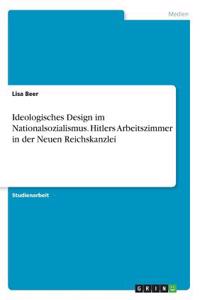 Medien

Lisa Beer

Ideologisches Design im Nationalsozialismus. Hitlers Arbeitszimmer in der Neuen Reichskanzlei

Studienarbeit

GRIN